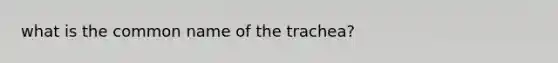 what is the common name of the trachea?